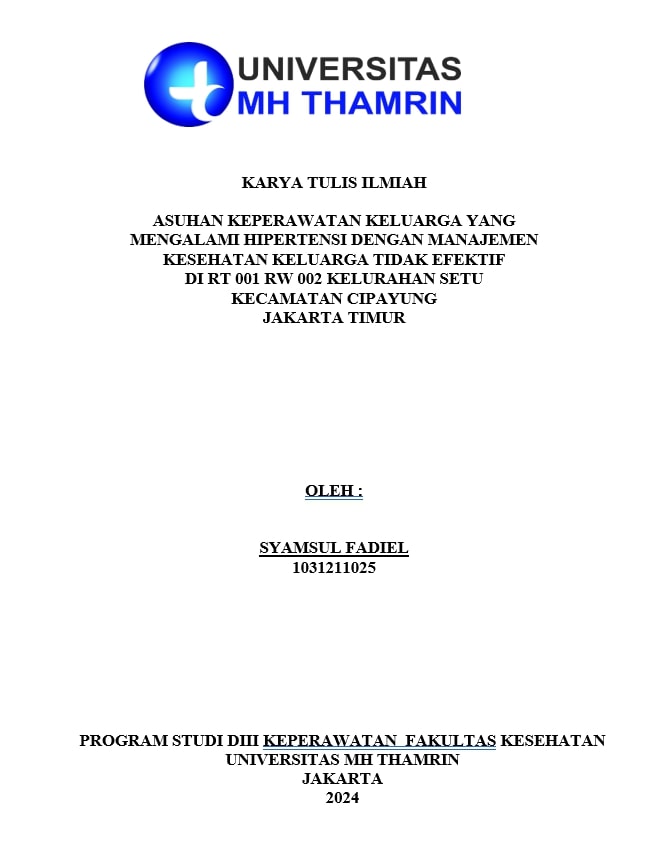 UNIVERSITAS
MH THAMRIN

KARYA TULIS ILMIAH

ASUHAN KEPERAWATAN KELUARGA YANG MENGALAMI HIPERTENSI DENGAN MANAJEMEN KESEHATAN KELUARGA TIDAK EFEKTIF DI RT 001 RW 002 KELURAHAN SETU KECAMATAN CIPAYUNG JAKARTA TIMUR

OLEH :

SYAMSUL FADIEL
1031211025

PROGRAM STUDI DIII KEPERAWATAN FAKULTAS KESEHATAN UNIVERSITAS MH THAMRIN
JAKARTA
2024